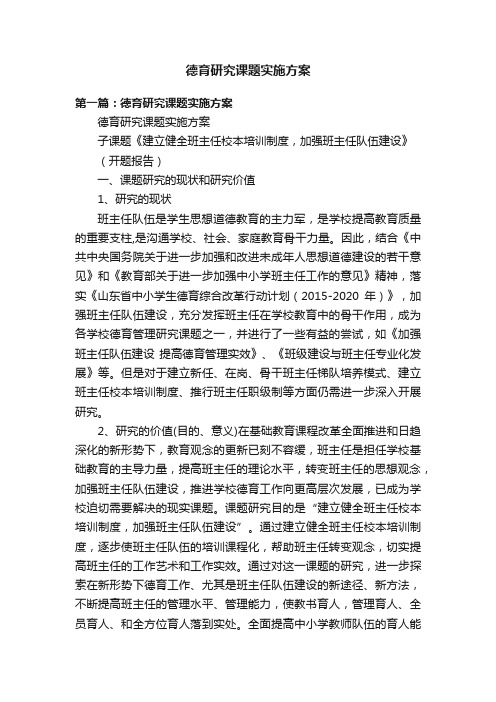 德育研究课题实施方案

第一篇：德育研究课题实施方案

德育研究课题实施方案

子课题《建立健全班主任校本培训制度，加强班主任队伍建设》

（开题报告）

一、课题研究的现状和研究价值

1、研究的现状

班主任队伍是学生思想道德教育的主力军，是学校提高教育质量的重要支柱,是沟通学校、社会、家庭教育骨干力量。因此，结合《中共中央国务院关于进一步加强和改进未成年人思想道德建设的若干意见》和《教育部关于进一步加强中小学班主任工作的意见》精神，落实《山东省中小学生德育综合改革行动计划（2015-2020 年）》，加强班主任队伍建设，充分发挥班主任在学校教育中的骨干作用，成为各学校德育管理研究课题之一，并进行了一些有益的尝试，如《加强班主任队伍建设 提高德育管理实效》、《班级建设与班主任专业化发展》等。但是对于建立新任、在岗、骨干班主任梯队培养模式、建立班主任校本培训制度、推行班主任职级制等方面仍需进一步深入开展研究。

2、研究的价值(目的、意义)在基础教育课程改革全面推进和日趋深化的新形势下，教育观念的更新已刻不容缓，班主任是担任学校基础教育的主导力量，提高班主任的理论水平，转变班主任的思想观念，加强班主任队伍建设，推进学校德育工作向更高层次发展，已成为学校迫切需要解决的现实课题。课题研究目的是“建立健全班主任校本培训制度，加强班主任队伍建设”。通过建立健全班主任校本培训制度，逐步使班主任队伍的培训课程化，帮助班主任转变观念，切实提高班主任的工作艺术和工作实效。通过对这一课题的研究，进一步探索在新形势下德育工作、尤其是班主任队伍建设的新途径、新方法，不断提高班主任的管理水平、管理能力，使教书育人，管理育人、全员育人、和全方位育人落到实处。全面提高中小学教师队伍的育人能